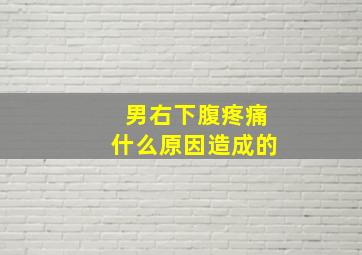 男右下腹疼痛
什么原因造成的